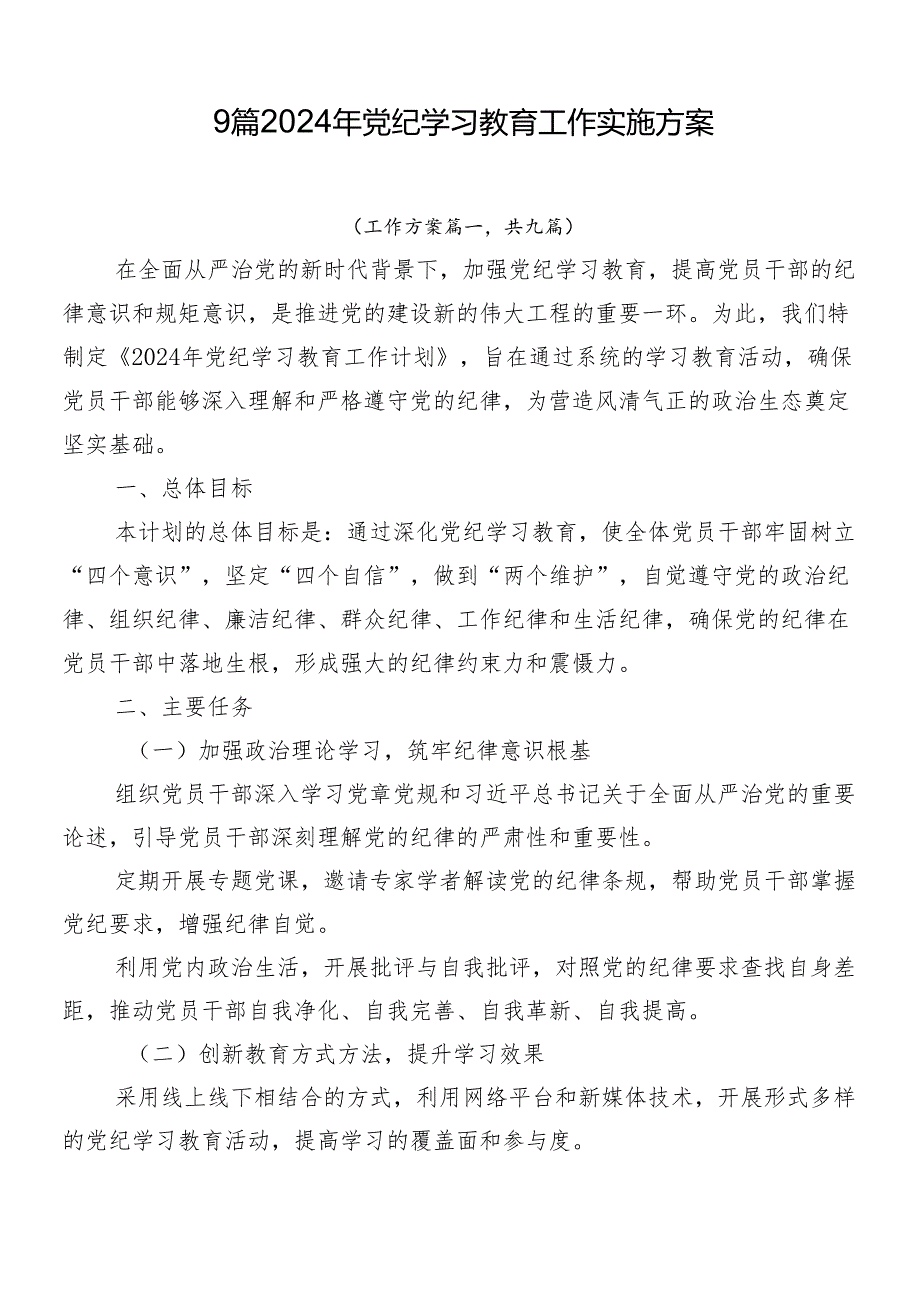 9篇2024年党纪学习教育工作实施方案

（工作方案篇一，共九篇）

在全面从严治党的新时代背景下，加强党纪学习教育，提高党员干部的纪律意识和规矩意识，是推进党的建设新的伟大工程的重要一环。为此，我们特制定《2024年党纪学习教育工作计划》，旨在通过系统的学习教育活动，确保党员干部能够深入理解和严格遵守党的纪律，为营造风清气正的政治生态奠定坚实基础。

一、总体目标

本计划的总体目标是：通过深化党纪学习教育，使全体党员干部牢固树立“四个意识”，坚定“四个自信”，做到“两个维护”，自觉遵守党的政治纪律、组织纪律、廉洁纪律、群众纪律、工作纪律和生活纪律，确保党的纪律在党员干部中落地生根，形成强大的纪律约束力和震慑力。

二、主要任务

（一）加强政治理论学习，筑牢纪律意识根基

组织党员干部深入学习党章党规和习近平总书记关于全面从严治党的重要论述，引导党员干部深刻理解党的纪律的严肃性和重要性。

定期开展专题党课，邀请专家学者解读党的纪律条规，帮助党员干部掌握党纪要求，增强纪律自觉。

利用党内政治生活，开展批评与自我批评，对照党的纪律要求查找自身差距，推动党员干部自我净化、自我完善、自我革新、自我提高。

（二）创新教育方式方法，提升学习效果

采用线上线下相结合的方式，利用网络平台和新媒体技术，开展形式多样的党纪学习教育活动，提高学习的覆盖面和参与度。